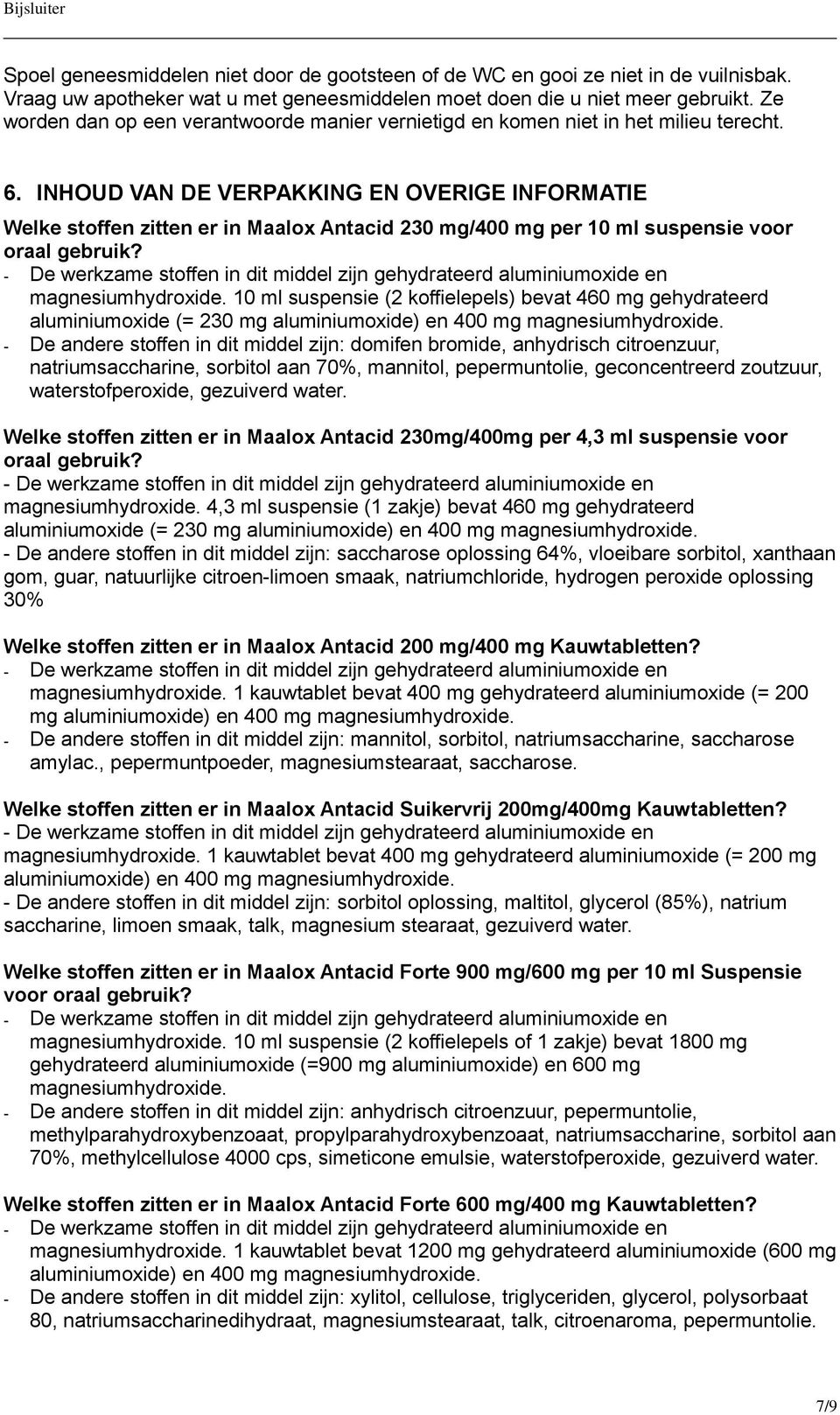 Bijsluiter

Spoel geneesmiddelen niet door de gootsteen of de WC en gooi ze niet in de vuilnisbak. Vraag uw apotheker wat u met geneesmiddelen moet doen die u niet meer gebruikt. Ze worden dan op een verantwoorde manier vernietigd en komen niet in het milieu terecht.

6. INHOUD VAN DE VERPAKKING EN OVERIGE INFORMATIE

Welke stoffen zitten er in Maalox Antacid 230 mg/400 mg per 10 ml suspensie voor oraal gebruik?

- De werkzame stoffen in dit middel zijn gehydrateerd aluminiumoxide en magnesiumhydroxide. 10 ml suspensie (2 koffielepels) bevat 460 mg gehydrateerd aluminiumoxide (= 230 mg aluminiumoxide) en 400 mg magnesiumhydroxide.
- De andere stoffen in dit middel zijn: domifen bromide, anhydrisch citroenzuur, natriumsaccharine, sorbitol aan 70%, mannitol, pepermuntolie, geconcentreerd zoutzuur, waterstofperoxide, gezuiverd water.

Welke stoffen zitten er in Maalox Antacid 230mg/400mg per 4,3 ml suspensie voor oraal gebruik?

- De werkzame stoffen in dit middel zijn gehydrateerd aluminiumoxide en magnesiumhydroxide. 4,3 ml suspensie (1 zakje) bevat 460 mg gehydrateerd aluminiumoxide (= 230 mg aluminiumoxide) en 400 mg magnesiumhydroxide.
- De andere stoffen in dit middel zijn: saccharose oplossing 64%, vloeibare sorbitol, xanthaan gom, guar, natuurlijke citroen-limoen smaak, natriumchloride, hydrogen peroxide oplossing 30%

Welke stoffen zitten er in Maalox Antacid 200 mg/400 mg Kauwtabletten?

- De werkzame stoffen in dit middel zijn gehydrateerd aluminiumoxide en magnesiumhydroxide. 1 kauwtablet bevat 400 mg gehydrateerd aluminiumoxide (= 200 mg aluminiumoxide) en 400 mg magnesiumhydroxide.
- De andere stoffen in dit middel zijn: mannitol, sorbitol, natriumsaccharine, saccharose amylac., pepermuntpoeder, magnesiumstearaat, saccharose.

Welke stoffen zitten er in Maalox Antacid Suikervrij 200mg/400mg Kauwtabletten?

- De werkzame stoffen in dit middel zijn gehydrateerd aluminiumoxide en magnesiumhydroxide. 1 kauwtablet bevat 400 mg gehydrateerd aluminiumoxide (= 200 mg aluminiumoxide) en 400 mg magnesiumhydroxide.
- De andere stoffen in dit middel zijn: sorbitol oplossing, maltitol, glycerol (85%), natrium saccharine, limoen smaak, talk, magnesium stearaat, gezuiverd water.

Welke stoffen zitten er in Maalox Antacid Forte 900 mg/600 mg per 10 ml Suspensie voor oraal gebruik?

- De werkzame stoffen in dit middel zijn gehydrateerd aluminiumoxide en magnesiumhydroxide. 10 ml suspensie (2 koffielepels of 1 zakje) bevat 1800 mg gehydrateerd aluminiumoxide (=900 mg aluminiumoxide) en 600 mg magnesiumhydroxide.
- De andere stoffen in dit middel zijn: anhydrisch citroenzuur, pepermuntolie, methylparahydroxybenzoaat, propylparahydroxybenzoaat, natriumsaccharine, sorbitol aan 70%, methylcellulose 4000 cps, simeticone emulsie, waterstofperoxide, gezuiverd water.

Welke stoffen zitten er in Maalox Antacid Forte 600 mg/400 mg Kauwtabletten?

- De werkzame stoffen in dit middel zijn gehydrateerd aluminiumoxide en magnesiumhydroxide. 1 kauwtablet bevat 1200 mg gehydrateerd aluminiumoxide (600 mg aluminiumoxide) en 400 mg magnesiumhydroxide.
- De andere stoffen in dit middel zijn: xylitol, cellulose, triglyceriden, glycerol, polysorbaat 80, natriumsaccharinedihydraat, magnesiumstearaat, talk, citroenaroma, pepermuntolie.

7/9